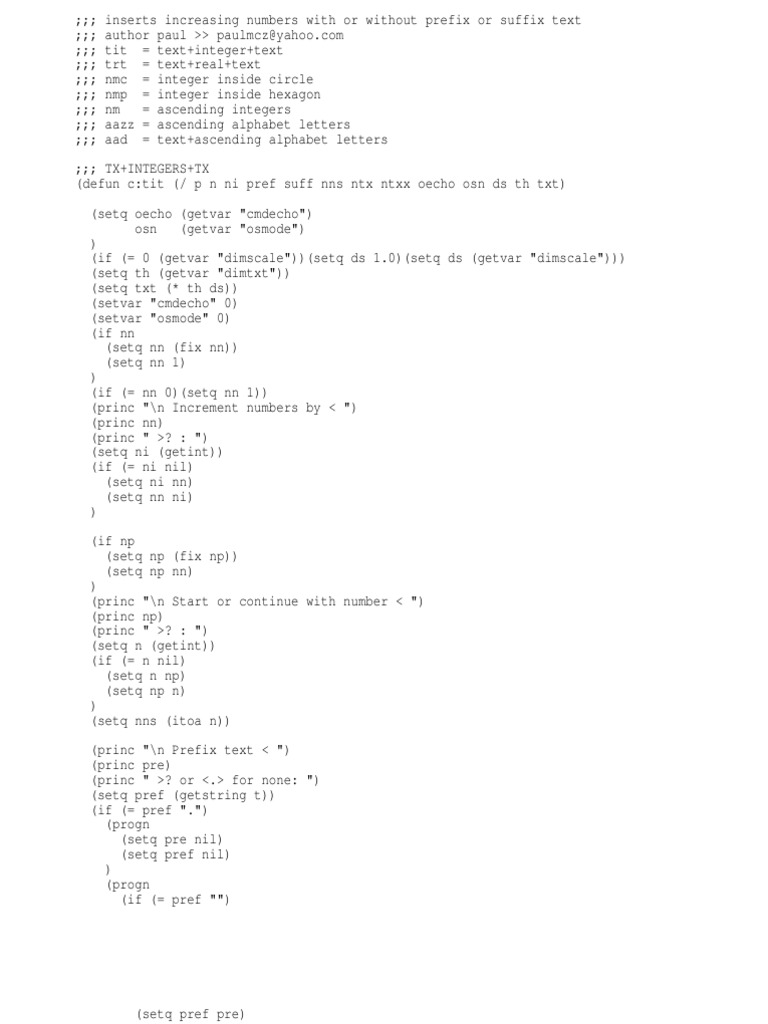 ;;; inserts increasing numbers with or without prefix or suffix text
;;; author paul >> paulmcz@yahoo.com
;;; tit  = text+integer+text
;;; trt  = text+real+text
;;; nmc  = integer inside circle
;;; nmp  = integer inside hexagon
;;; nm   = ascending integers
;;; aazz = ascending alphabet letters
;;; aad  = text+ascending alphabet letters

;;; TX+INTEGERS+TX
(defun c:tit (/ p n ni pref suff nns ntx ntxx oecho osn ds th txt)

  (setq oecho (getvar "cmdecho")
        osn   (getvar "osmode")
  )
  (if (= 0 (getvar "dimscale"))(setq ds 1.0)(setq ds (getvar "dimscale")))
  (setq th (getvar "dimtxt"))
  (setq txt (* th ds))
  (setvar "cmdecho" 0)
  (setvar "osmode" 0)
  (if nn
    (setq nn (fix nn))
    (setq nn 1)
  )
  (if (= nn 0)(setq nn 1))
  (princ "\n Increment numbers by < ")
  (princ nn)
  (princ " >? : ")
  (setq ni (getint))
  (if (= ni nil)
    (setq ni nn)
    (setq nn ni)
  )

  (if np
    (setq np (fix np))
    (setq np nn)
  )
  (princ "\n Start or continue with number < ")
  (princ np)
  (princ " >? : ")
  (setq n (getint))
  (if (= n nil)
    (setq n np)
    (setq np n)
  )
  (setq nns (itoa n))

  (princ "\n Prefix text < ")
  (princ pre)
  (princ " >? or <.> for none: ")
  (setq pref (getstring t))
  (if (= pref ".")
    (progn
      (setq pre nil)
      (setq pref nil)
    )
    (progn
      (if (= pref "")

        (setq pref pre)